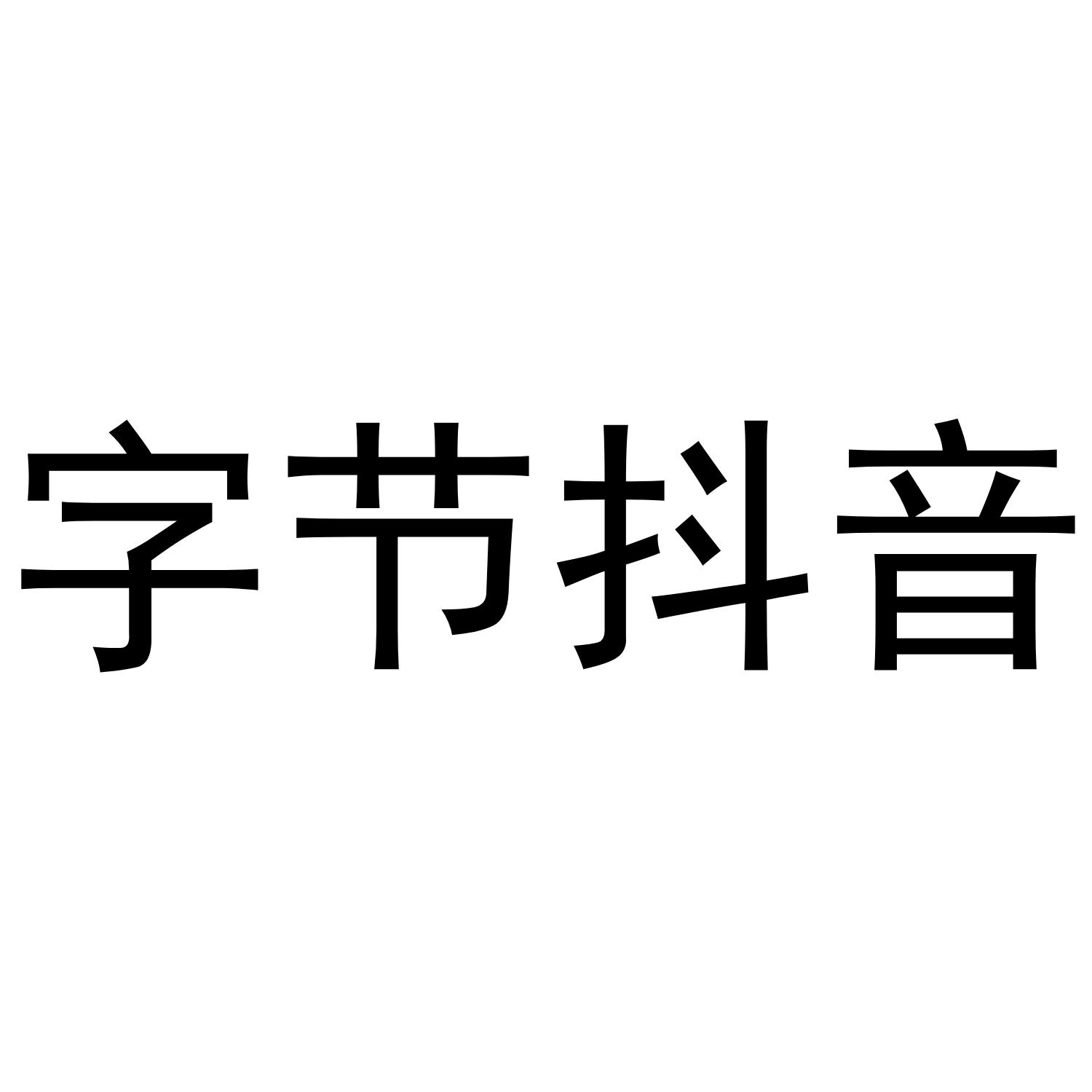 字节抖音